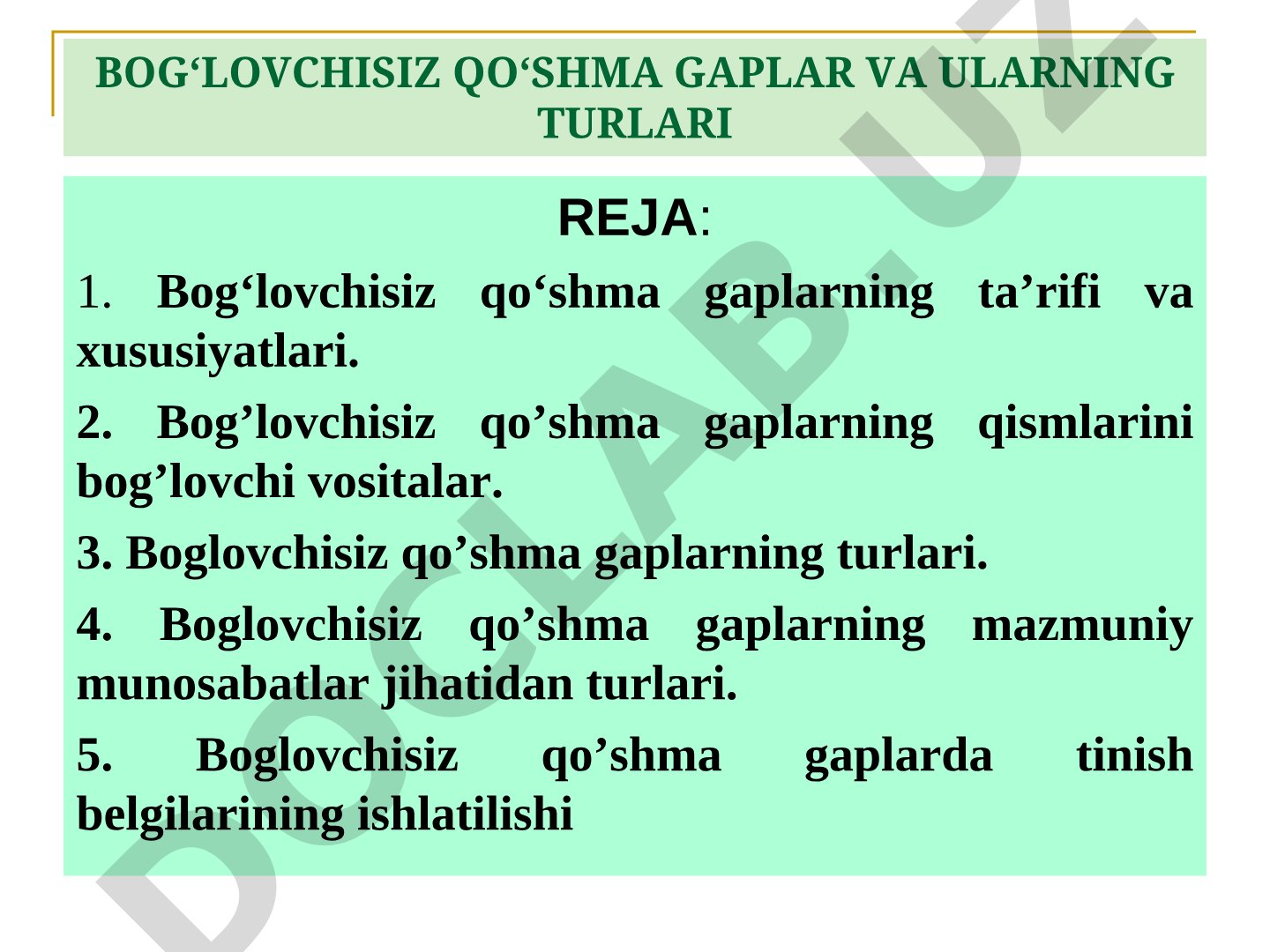 BOG‘LOVCHISIZ QO‘SHMA GAPLAR VA ULARNING TURLARI

REJA:

1. Bog‘lovchisiz qo‘shma gaplarning ta’rifi va xususiyatlari.

2. Bog’lovchisiz qo’shma gaplarning qismlarini bog’lovchi vositalar.

3. Boglovchisiz qo’shma gaplarning turlari.

4. Boglovchisiz qo’shma gaplarning mazmuniy munosabatlar jihatidan turlari.

5. Boglovchisiz qo’shma gaplarda tinish belgilarining ishlatilishi

DOCLAB.UZ